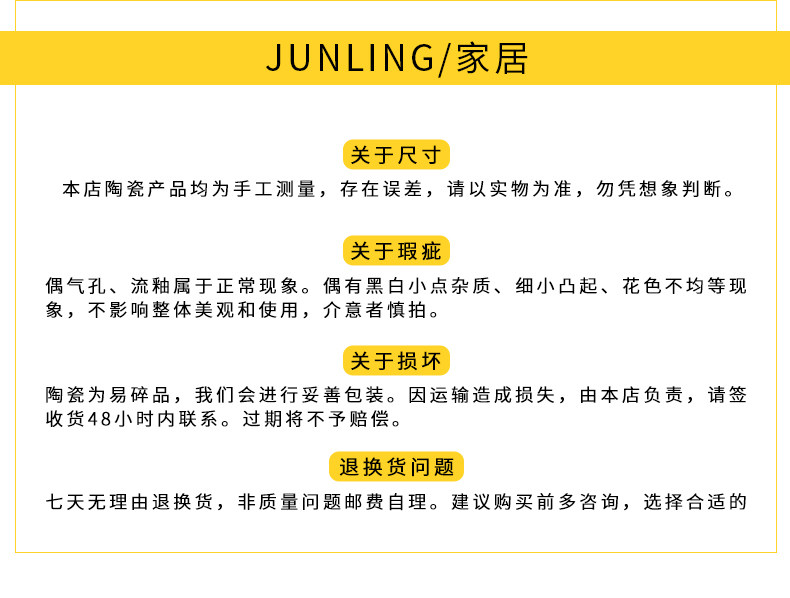 JUNLING/家居

关于尺寸

本店陶瓷产品均为手工测量，存在误差，请以实物为准，勿凭想象判断。

关于瑕疵

偶气孔、流釉属于正常现象。偶有黑白小点杂质、细小凸起、花色不均等现象，不影响整体美观和使用，介意者慎拍。

关于损坏

陶瓷为易碎品，我们会进行妥善包装。因运输造成损失，由本店负责，请签收货48小时内联系。过期将不予赔偿。

退换货问题

七天无理由退换货，非质量问题邮费自理。建议购买前多咨询，选择合适的